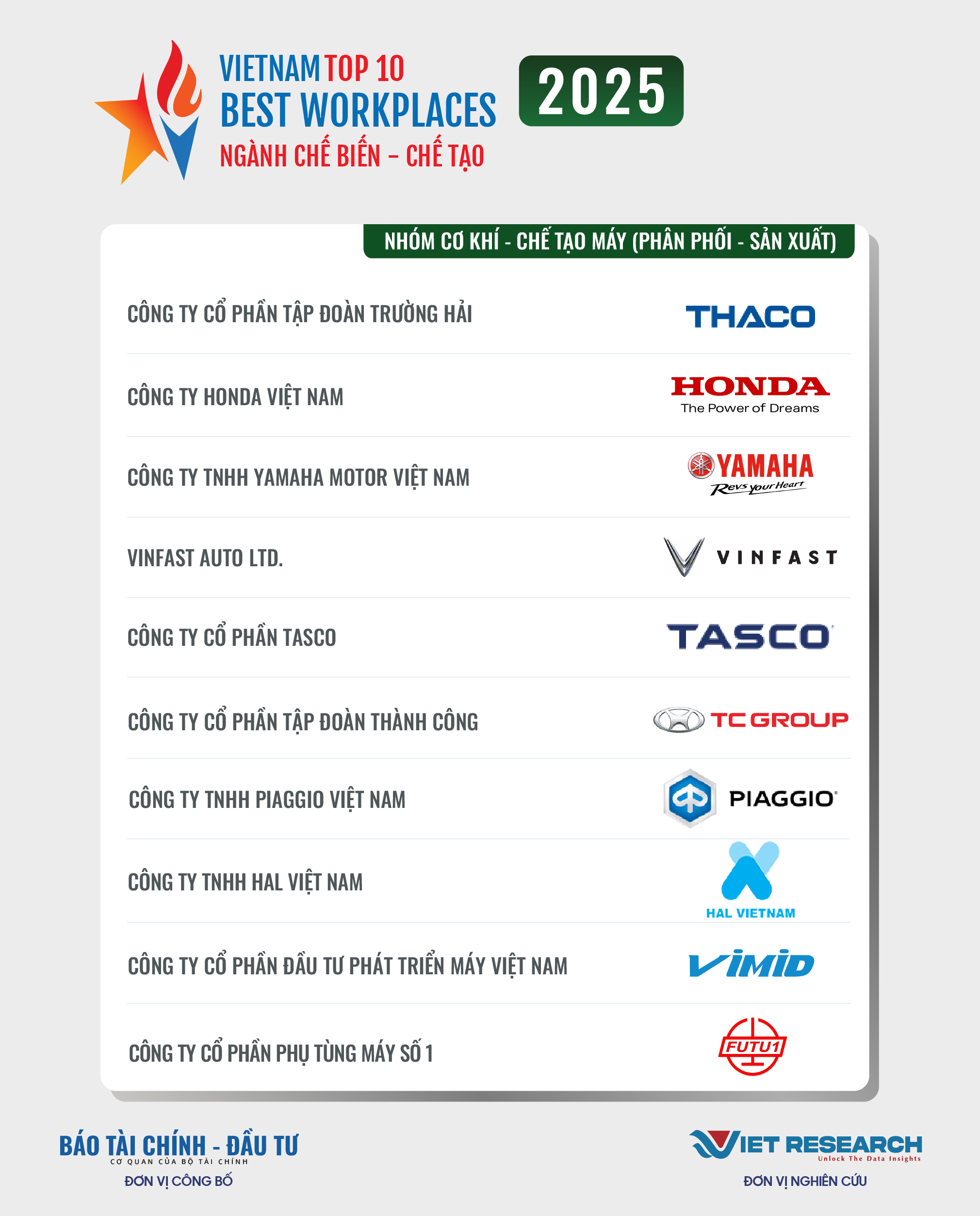 VIETNAM TOP 10
BEST WORKPLACES
NGÀNH CHẾ BIẾN – CHẾ TẠO

2025

NHÓM CƠ KHÍ - CHẾ TẠO MÁY (PHÂN PHỐI - SẢN XUẤT)

CÔNG TY CỔ PHẦN TẬP ĐOÀN TRƯỜNG HẢI
THACO

CÔNG TY HONDA VIỆT NAM
HONDA
The Power of Dreams

CÔNG TY TNHH YAMAHA MOTOR VIỆT NAM
YAMAHA
Revs your Heart

VINFAST AUTO LTD.
VINFAST

CÔNG TY CỔ PHẦN TASCO
TASCO

CÔNG TY CỔ PHẦN TẬP ĐOÀN THÀNH CÔNG
TC GROUP

CÔNG TY TNHH PIAGGIO VIỆT NAM
PIAGGIO

CÔNG TY TNHH HAL VIỆT NAM
HAL VIETNAM

CÔNG TY CỔ PHẦN ĐẦU TƯ PHÁT TRIỂN MÁY VIỆT NAM
VIMID

CÔNG TY CỔ PHẦN PHỤ TÙNG MÁY SỐ 1
FUTU1

BÁO TÀI CHÍNH - ĐẦU TƯ
CƠ QUAN CỦA BỘ TÀI CHÍNH
ĐƠN VỊ CÔNG BỐ

VIET RESEARCH
Unlock The Data Insights
ĐƠN VỊ NGHIÊN CỨU